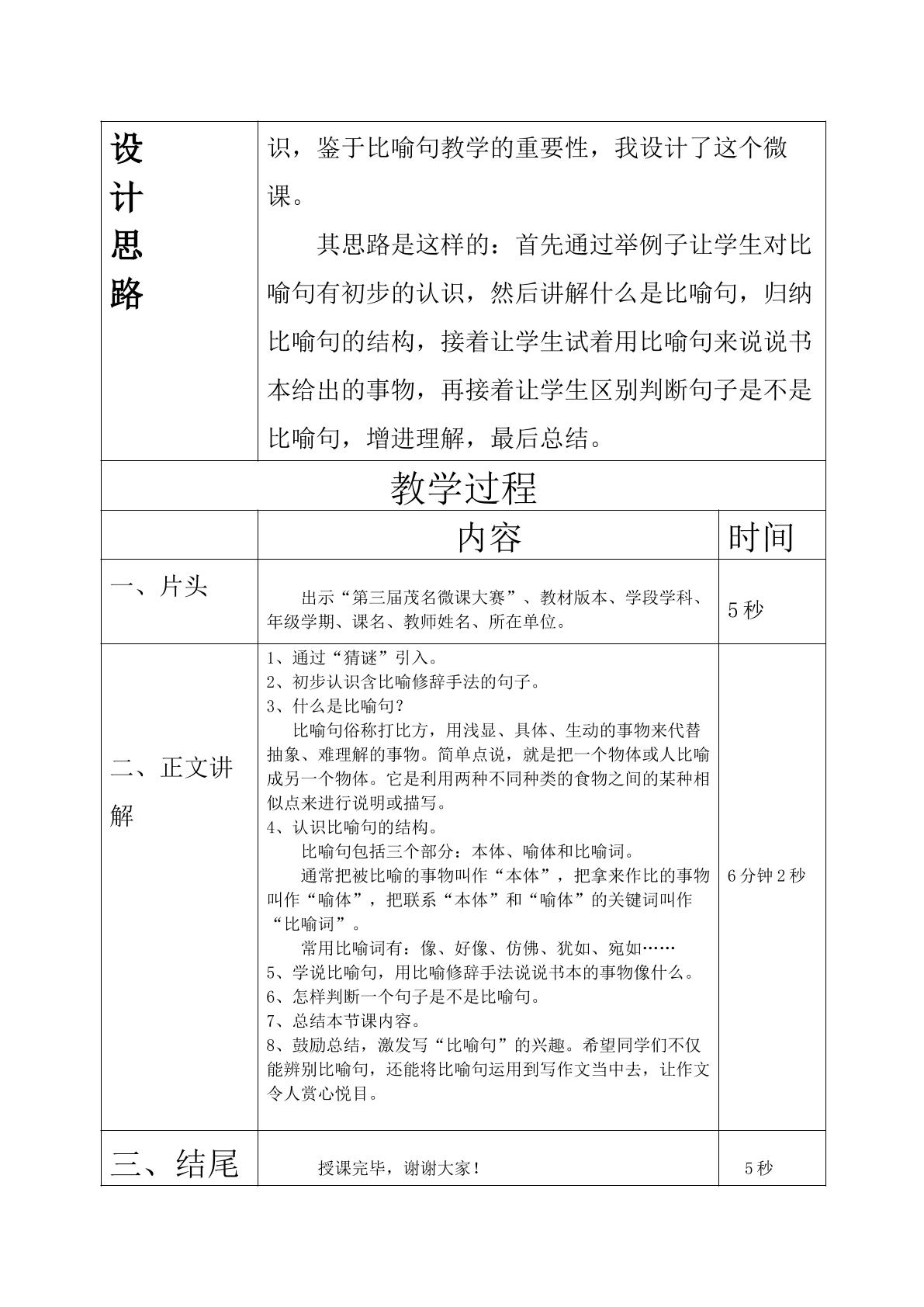 | 设计思路 | 识，鉴于比喻句教学的重要性，我设计了这个微课。 其思路是这样的：首先通过举例子让学生对比喻句有初步的认识，然后讲解什么是比喻句，归纳比喻句的结构，接着让学生试着用比喻句来说说书本给出的事物，再接着让学生区别判断句子是不是比喻句，增进理解，最后总结。 | |
|---|---|---|
| 教学过程 | | |
| | 内容 | 时间 |
| 一、片头 | 出示“第三届茂名微课大赛”、教材版本、学段学科、年级学期、课名、教师姓名、所在单位。 | 5秒 |
| 二、正文讲解 | 1、通过“猜谜”引入。 2、初步认识含比喻修辞手法的句子。 3、什么是比喻句？ 比喻句俗称打比方，用浅显、具体、生动的事物来代替抽象、难理解的事物。简单点说，就是把一个物体或人比喻成另一个物体。它是利用两种不同种类的食物之间的某种相似点来进行说明或描写。 4、认识比喻句的结构。 比喻句包括三个部分：本体、喻体和比喻词。 通常把被比喻的事物叫作“本体”，把拿来作比的事物叫作“喻体”，把联系“本体”和“喻体”的关键词叫作“比喻词”。 常用比喻词有：像、好像、仿佛、犹如、宛如…… 5、学说比喻句，用比喻修辞手法说说书本的事物像什么。 6、怎样判断一个句子是不是比喻句。 7、总结本节课内容。 8、鼓励总结，激发写“比喻句”的兴趣。希望同学们不仅能辨别比喻句，还能将比喻句运用到写作文当中去，让作文令人赏心悦目。 | 6分钟2秒 |
| 三、结尾 | 授课完毕，谢谢大家！ | 5秒 |